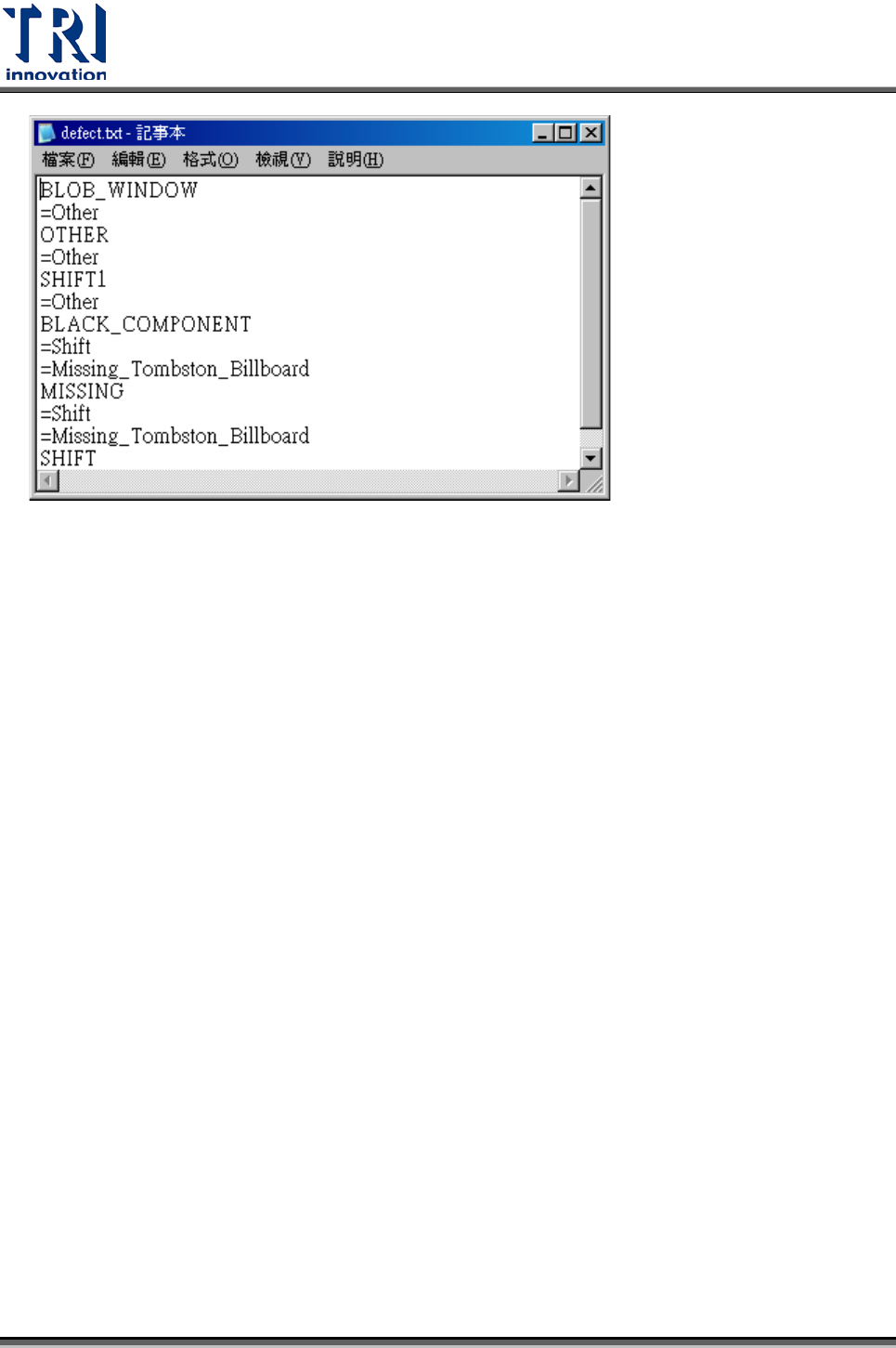 TRI
innovation

defect.txt - 記事本

檔案(F) 編輯(E) 格式(O) 檢視(V) 說明(H)

BLOB_WINDOW
=Other
OTHER
=Other
SHIFT1
=Other
BLACK_COMPONENT
=Shift
=Missing_Tombston_Billboard
MISSING
=Shift
=Missing_Tombston_Billboard
SHIFT